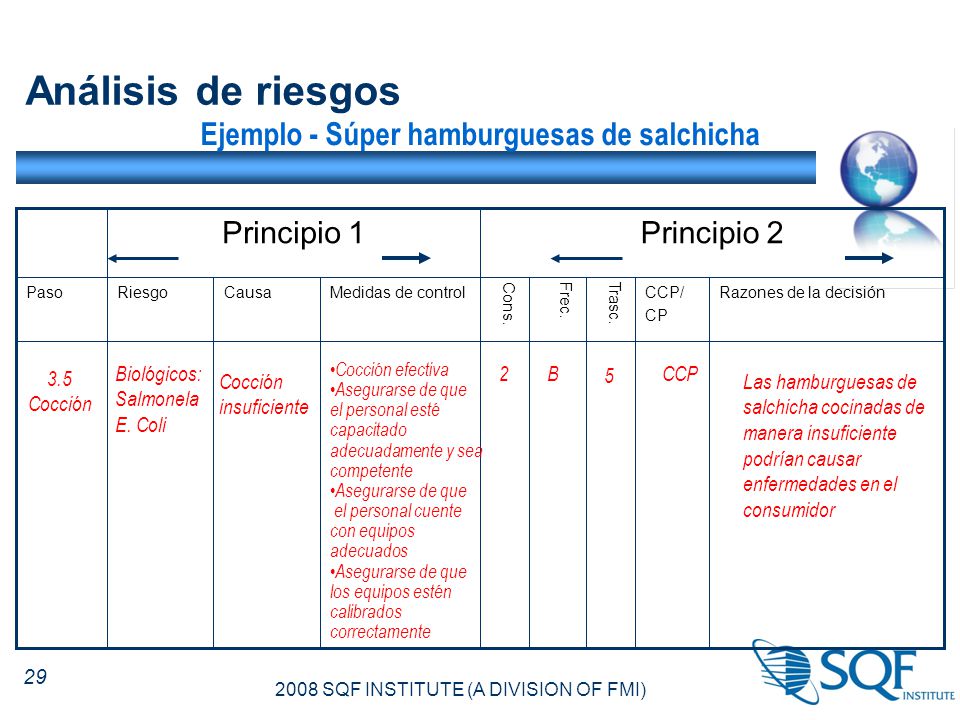 Análisis de riesgos

Ejemplo - Súper hamburguesas de salchicha

| | Principio 1 | | | Principio 2 | | | | |
|---|---|---|---|---|---|---|---|---|
| Paso | Riesgo | Causa | Medidas de control | Cons. | Frec. | Trasc. | CCP/ CP | Razones de la decisión |
| 3.5 Cocción | Biológicos: Salmonela E. Coli | Cocción insuficiente | •Cocción efectiva •Asegurarse de que el personal esté capacitado adecuadamente y sea competente •Asegurarse de que el personal cuente con equipos adecuados •Asegurarse de que los equipos estén calibrados correctamente | 2 | B | 5 | CCP | Las hamburguesas de salchicha cocinadas de manera insuficiente podrían causar enfermedades en el consumidor |

29

2008 SQF INSTITUTE (A DIVISION OF FMI)

SQF INSTITUTE